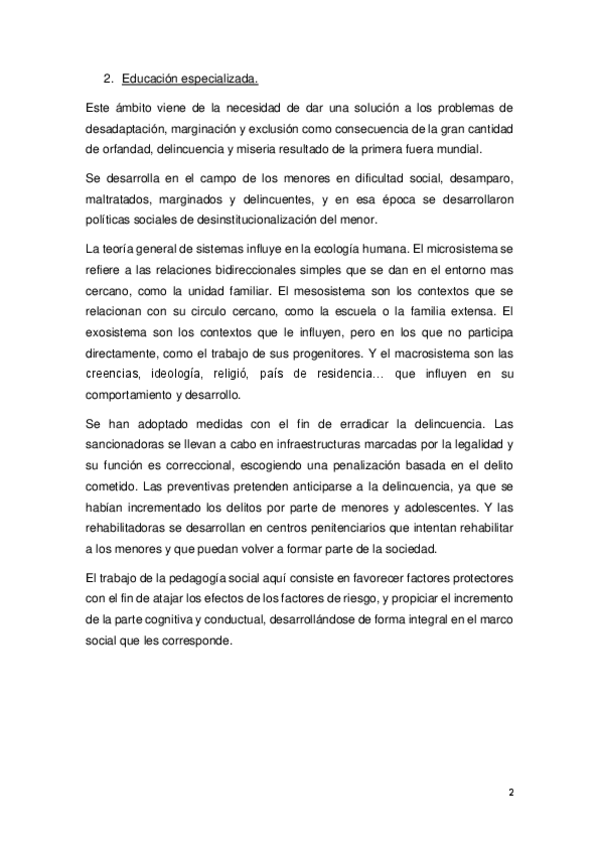 2. Educación especializada.

Este ámbito viene de la necesidad de dar una solución a los problemas de desadaptación, marginación y exclusión como consecuencia de la gran cantidad de orfandad, delincuencia y miseria resultado de la primera fuera mundial.

Se desarrolla en el campo de los menores en dificultad social, desamparo, maltratados, marginados y delincuentes, y en esa época se desarrollaron políticas sociales de desinstitucionalización del menor.

La teoría general de sistemas influye en la ecología humana. El microsistema se refiere a las relaciones bidireccionales simples que se dan en el entorno mas cercano, como la unidad familiar. El mesosistema son los contextos que se relacionan con su circulo cercano, como la escuela o la familia extensa. El exosistema son los contextos que le influyen, pero en los que no participa directamente, como el trabajo de sus progenitores. Y el macrosistema son las creencias, ideología, religió, país de residencia… que influyen en su comportamiento y desarrollo.

Se han adoptado medidas con el fin de erradicar la delincuencia. Las sancionadoras se llevan a cabo en infraestructuras marcadas por la legalidad y su función es correccional, escogiendo una penalización basada en el delito cometido. Las preventivas pretenden anticiparse a la delincuencia, ya que se habían incrementado los delitos por parte de menores y adolescentes. Y las rehabilitadoras se desarrollan en centros penitenciarios que intentan rehabilitar a los menores y que puedan volver a formar parte de la sociedad.

El trabajo de la pedagogía social aquí consiste en favorecer factores protectores con el fin de atajar los efectos de los factores de riesgo, y propiciar el incremento de la parte cognitiva y conductual, desarrollándose de forma integral en el marco social que les corresponde.

2